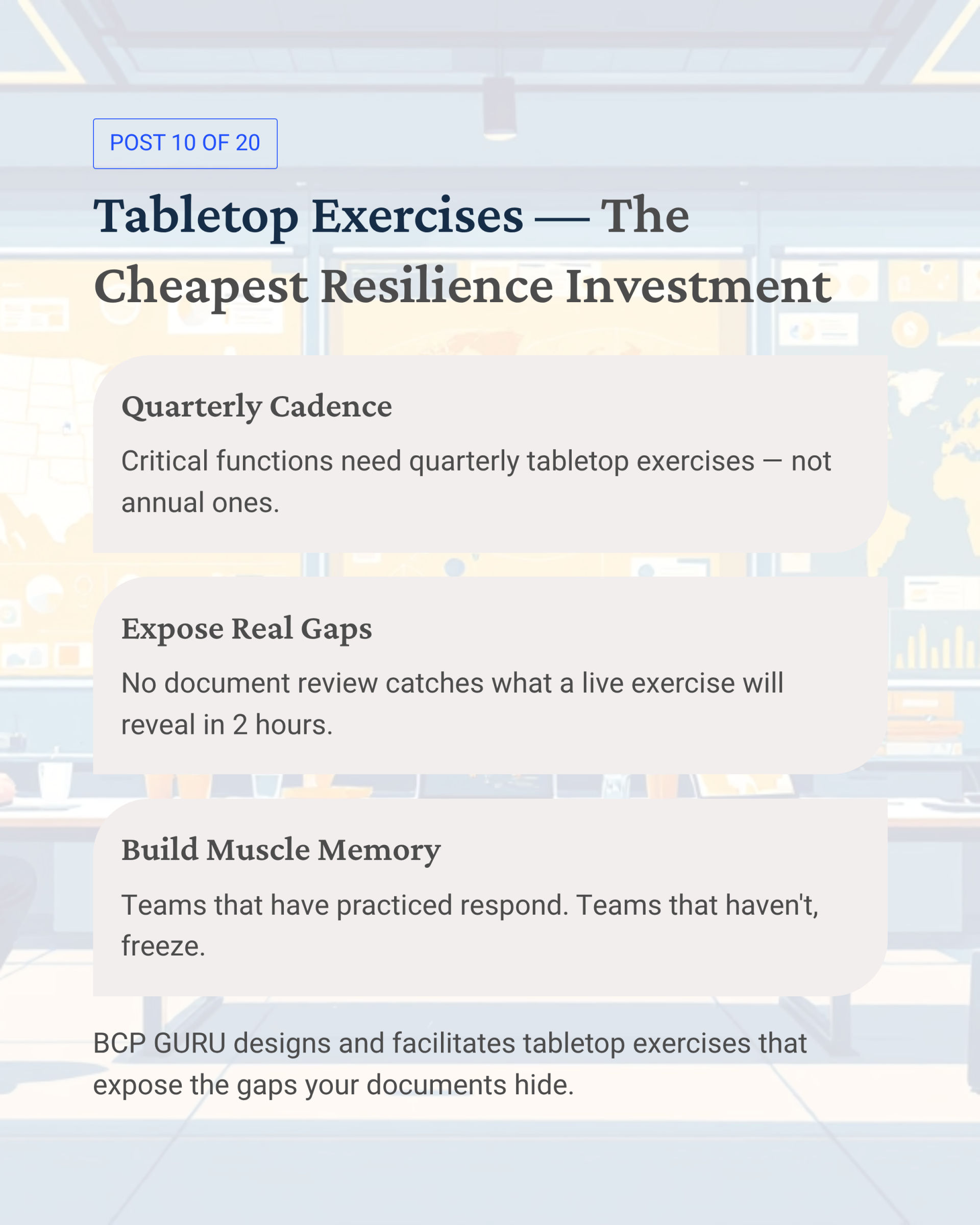 POST 10 OF 20

Tabletop Exercises — The Cheapest Resilience Investment

Quarterly Cadence

Critical functions need quarterly tabletop exercises — not annual ones.

Expose Real Gaps

No document review catches what a live exercise will reveal in 2 hours.

Build Muscle Memory

Teams that have practiced respond. Teams that haven't, freeze.

BCP GURU designs and facilitates tabletop exercises that expose the gaps your documents hide.